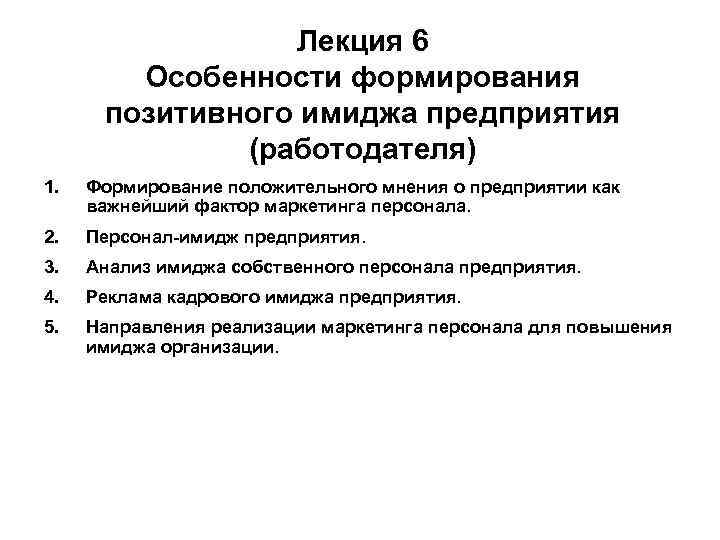 Лекция 6
Особенности формирования позитивного имиджа предприятия (работодателя)

1. Формирование положительного мнения о предприятии как важнейший фактор маркетинга персонала.

2. Персонал-имидж предприятия.

3. Анализ имиджа собственного персонала предприятия.

4. Реклама кадрового имиджа предприятия.

5. Направления реализации маркетинга персонала для повышения имиджа организации.